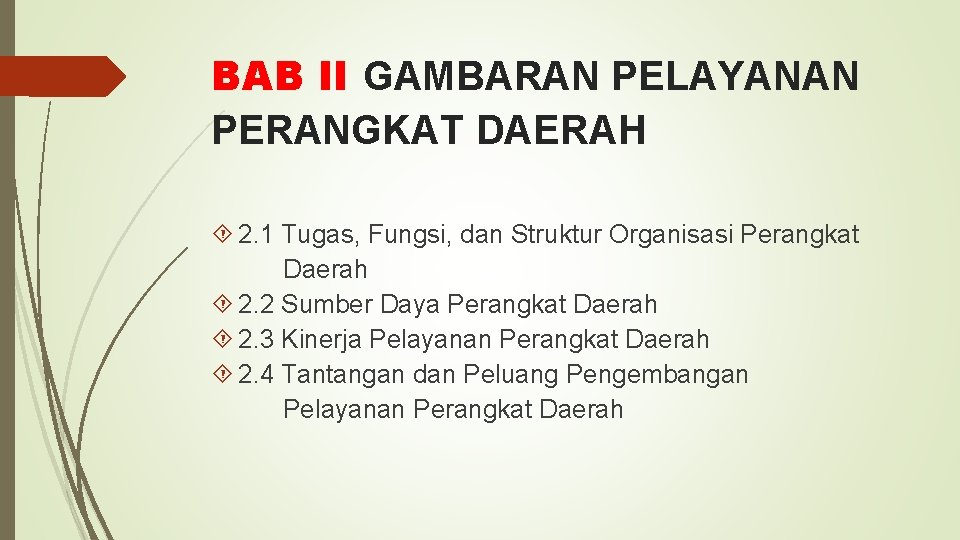 BAB II GAMBARAN PELAYANAN PERANGKAT DAERAH

2.1 Tugas, Fungsi, dan Struktur Organisasi Perangkat Daerah
2.2 Sumber Daya Perangkat Daerah
2.3 Kinerja Pelayanan Perangkat Daerah
2.4 Tantangan dan Peluang Pengembangan Pelayanan Perangkat Daerah